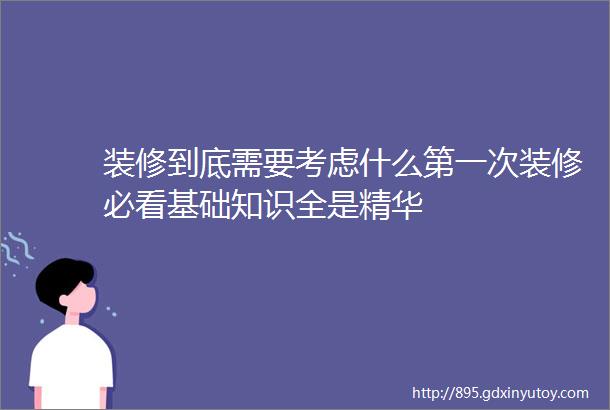 装修到底需要考虑什么第一次装修必看基础知识全是精华

http://895.gdxinyutoy.com